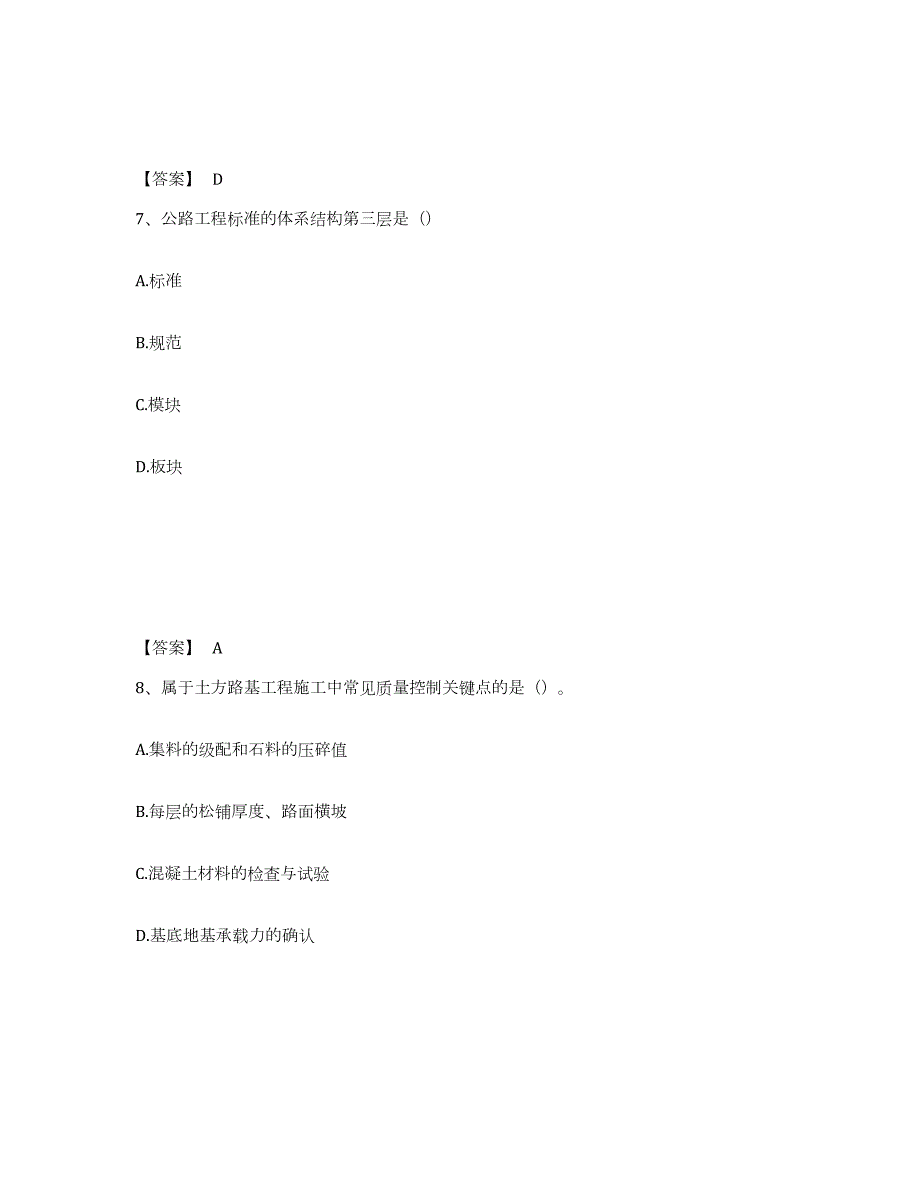 【答案】 D

7、公路工程标准的体系结构第三层是（）

A.标准

B.规范

C.模块

D.板块

【答案】 A

8、属于土方路基工程施工中常见质量控制关键点的是（）。

A.集料的级配和石料的压碎值

B.每层的松铺厚度、路面横坡

C.混凝土材料的检查与试验

D.基底地基承载力的确认